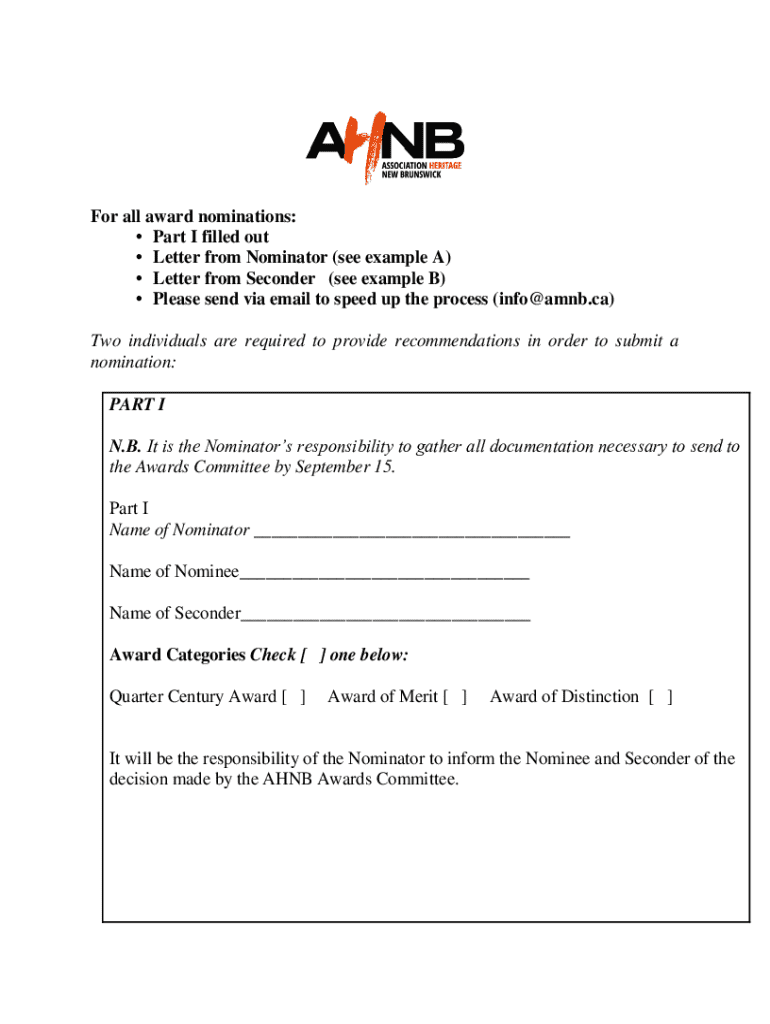 AHNB
ASSOCIATION HERITAGE NEW BRUNSWICK

For all award nominations:
• Part I filled out
• Letter from Nominator (see example A)
• Letter from Seconder (see example B)
• Please send via email to speed up the process (info@amnb.ca)

Two individuals are required to provide recommendations in order to submit a nomination:

PART I

N.B. It is the Nominator's responsibility to gather all documentation necessary to send to the Awards Committee by September 15.

Part I
Name of Nominator ___________________________________

Name of Nominee________________________________

Name of Seconder________________________________

Award Categories Check [ ] one below:

Quarter Century Award [ ] Award of Merit [ ] Award of Distinction [ ]

It will be the responsibility of the Nominator to inform the Nominee and Seconder of the decision made by the AHNB Awards Committee.